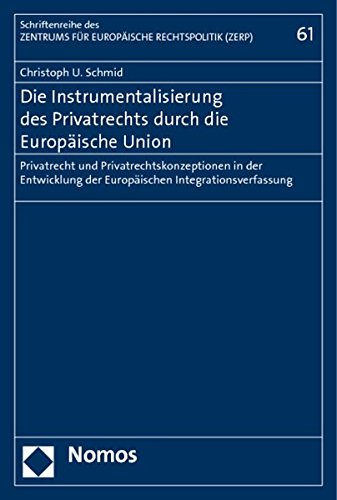 Schriftenreihe des
ZENTRUMS FÜR EUROPÄISCHE RECHTSPOLITIK (ZERP)

61

Christoph U. Schmid

Die Instrumentalisierung des Privatrechts durch die Europäische Union

Privatrecht und Privatrechtskonzeptionen in der Entwicklung der Europäischen Integrationsverfassung

Nomos